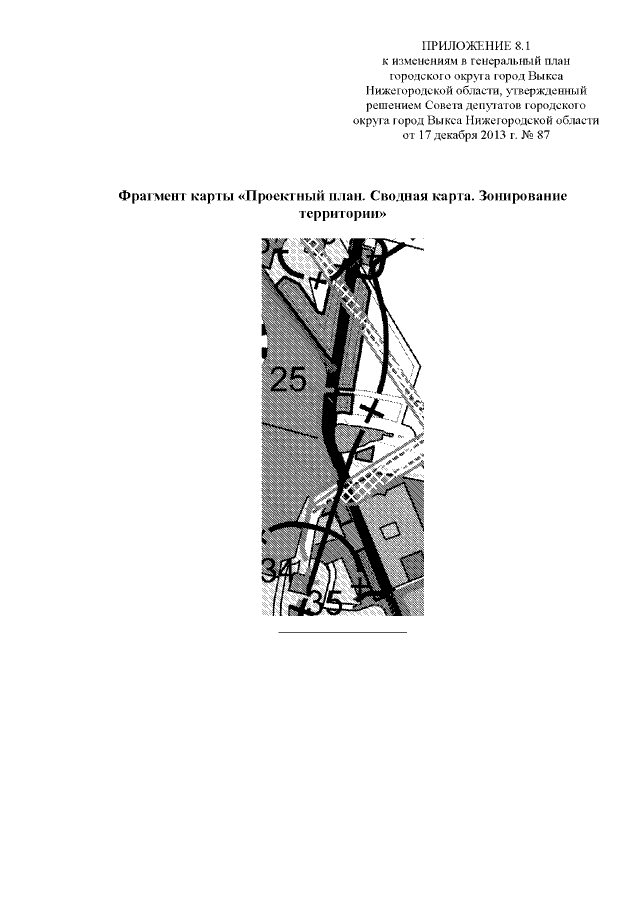 ПРИЛОЖЕНИЕ 8.1
к изменениям в генеральный план
городского округа город Выкса
Нижегородской области, утвержденный
решением Совета депутатов городского
округа город Выкса Нижегородской области
от 17 декабря 2013 г. № 87

Фрагмент карты «Проектный план. Сводная карта. Зонирование территории»

25

34

35